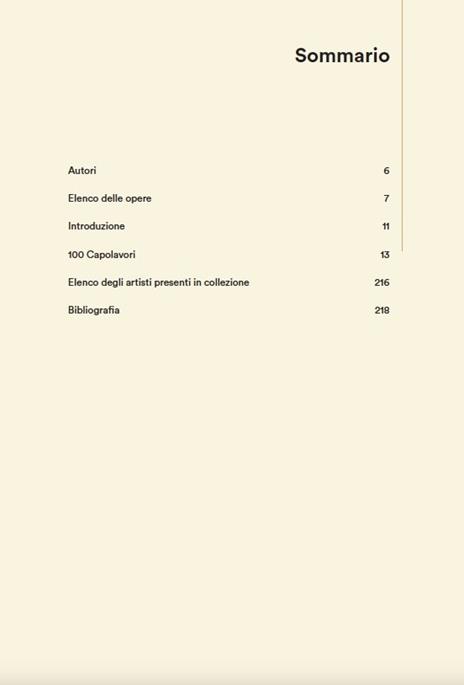 Sommario

Autori 6

Elenco delle opere 7

Introduzione 11

100 Capolavori 13

Elenco degli artisti presenti in collezione 216

Bibliografia 218